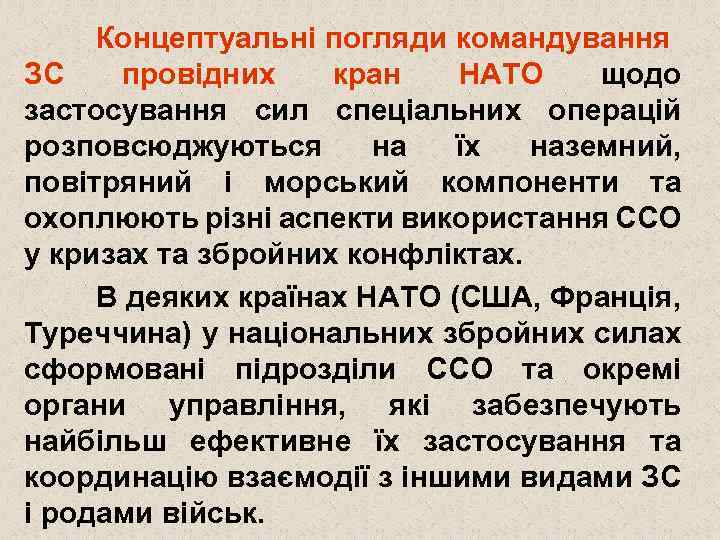 Концептуальні погляди командування ЗС провідних кран НАТО щодо застосування сил спеціальних операцій розповсюджуються на їх наземний, повітряний і морський компоненти та охоплюють різні аспекти використання ССО у кризах та збройних конфліктах.

В деяких країнах НАТО (США, Франція, Туреччина) у національних збройних силах сформовані підрозділи ССО та окремі органи управління, які забезпечують найбільш ефективне їх застосування та координацію взаємодії з іншими видами ЗС і родами військ.